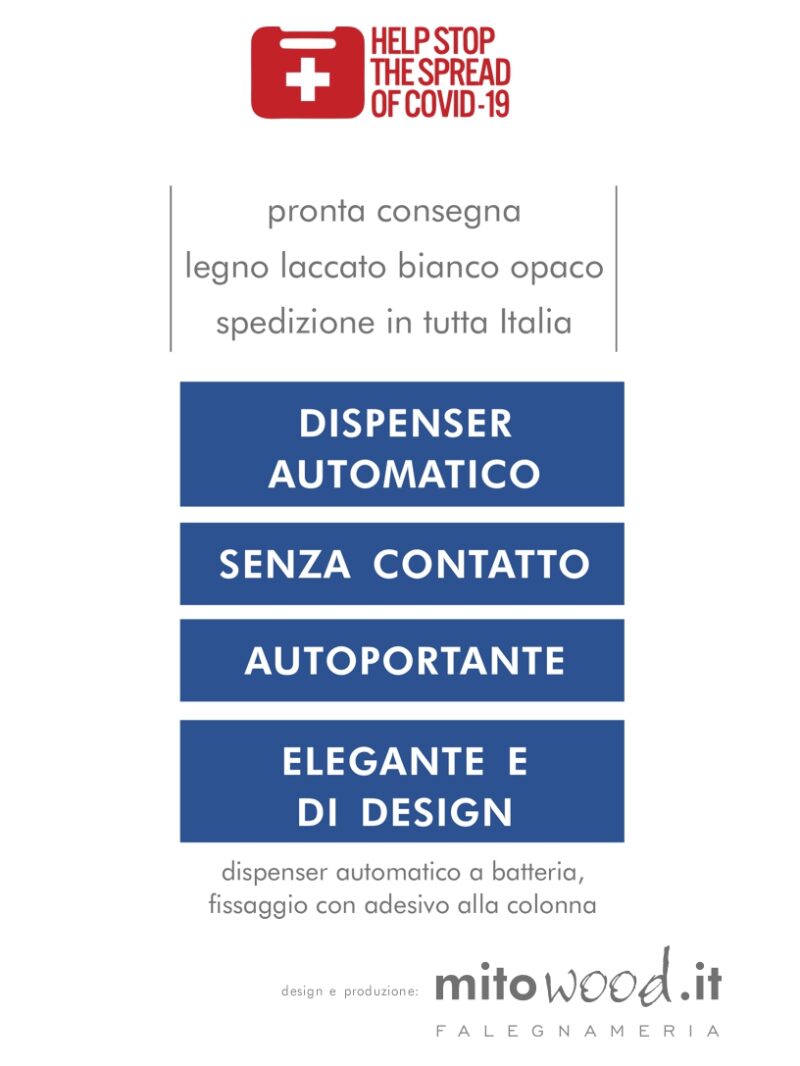 HELP STOP
THE SPREAD
OF COVID-19

pronta consegna
legno laccato bianco opaco
spedizione in tutta Italia

DISPENSER
AUTOMATICO

SENZA CONTATTO

AUTOPORTANTE

ELEGANTE E
DI DESIGN

dispenser automatico a batteria,
fissaggio con adesivo alla colonna

design e produzione: mitowood.it
FALEGNAMERIA